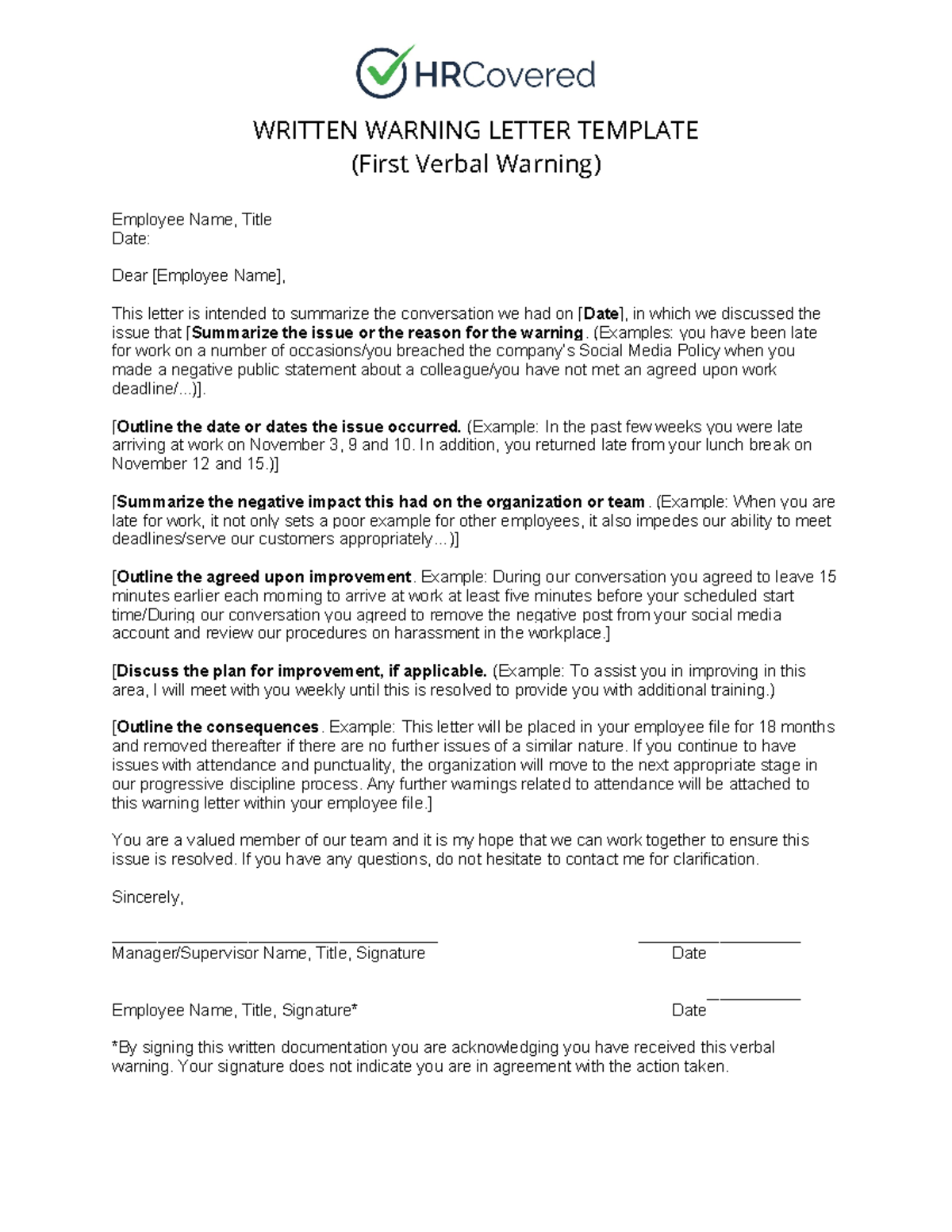 HRCovered

WRITTEN WARNING LETTER TEMPLATE
(First Verbal Warning)

Employee Name, Title
Date:

Dear [Employee Name],

This letter is intended to summarize the conversation we had on [Date], in which we discussed the issue that [Summarize the issue or the reason for the warning. (Examples: you have been late for work on a number of occasions/you breached the company's Social Media Policy when you made a negative public statement about a colleague/you have not met an agreed upon work deadline/...)].

[Outline the date or dates the issue occurred. (Example: In the past few weeks you were late arriving at work on November 3, 9 and 10. In addition, you returned late from your lunch break on November 12 and 15.)]

[Summarize the negative impact this had on the organization or team. (Example: When you are late for work, it not only sets a poor example for other employees, it also impedes our ability to meet deadlines/serve our customers appropriately…)]

[Outline the agreed upon improvement. Example: During our conversation you agreed to leave 15 minutes earlier each morning to arrive at work at least five minutes before your scheduled start time/During our conversation you agreed to remove the negative post from your social media account and review our procedures on harassment in the workplace.]

[Discuss the plan for improvement, if applicable. (Example: To assist you in improving in this area, I will meet with you weekly until this is resolved to provide you with additional training.)

[Outline the consequences. Example: This letter will be placed in your employee file for 18 months and removed thereafter if there are no further issues of a similar nature. If you continue to have issues with attendance and punctuality, the organization will move to the next appropriate stage in our progressive discipline process. Any further warnings related to attendance will be attached to this warning letter within your employee file.]

You are a valued member of our team and it is my hope that we can work together to ensure this issue is resolved. If you have any questions, do not hesitate to contact me for clarification.

Sincerely,

Manager/Supervisor Name, Title, Signature Date

Employee Name, Title, Signature* Date

*By signing this written documentation you are acknowledging you have received this verbal warning. Your signature does not indicate you are in agreement with the action taken.